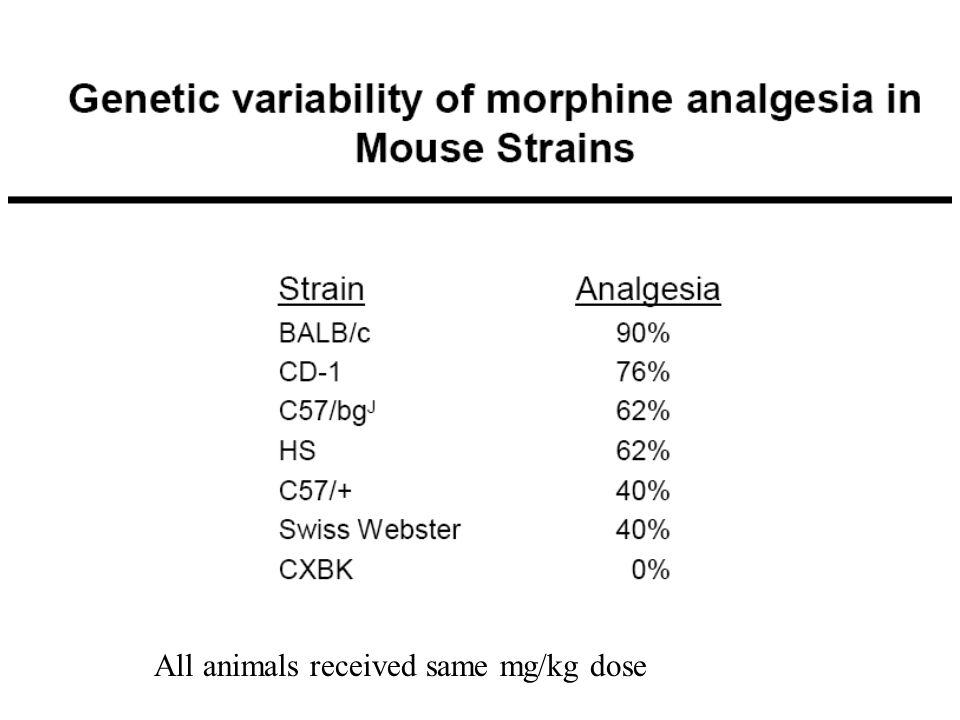 Genetic variability of morphine analgesia in Mouse Strains

| Strain | Analgesia |
|---|---|
| BALB/c | 90% |
| CD-1 | 76% |
| C57/bg$^J$ | 62% |
| HS | 62% |
| C57/+ | 40% |
| Swiss Webster | 40% |
| CXBK | 0% |

All animals received same mg/kg dose